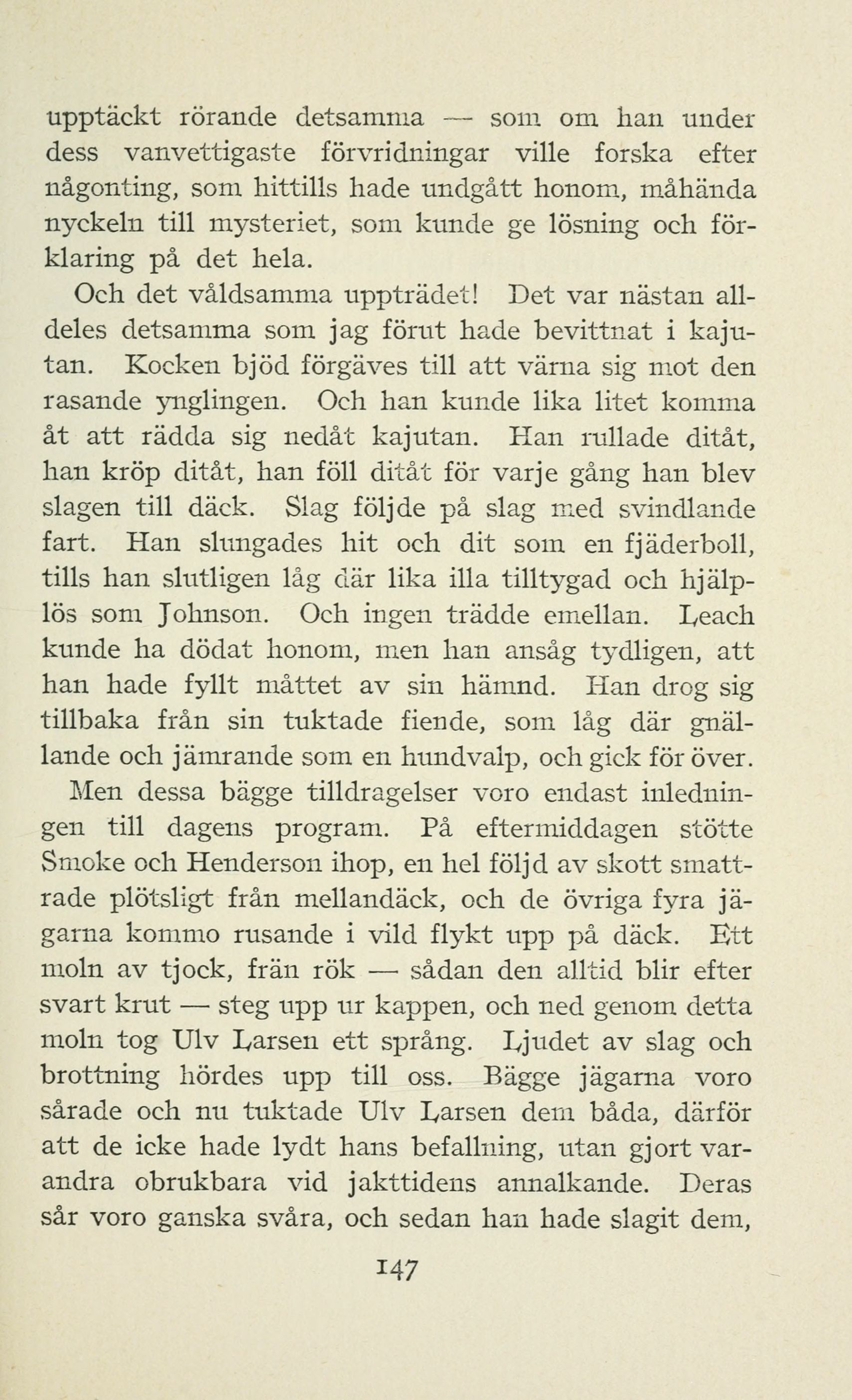 upptäckt rörande detsamma — som om han under dess vanvettigaste förvridningar ville forska efter någonting, som hittills hade undgått honom, måhända nyckeln till mysteriet, som kunde ge lösning och förklaring på det hela.

Och det våldsamma uppträdet! Det var nästan alldeles detsamma som jag förut hade bevittnat i kajutan. Kocken bjöd förgäves till att värna sig mot den rasande ynglingen. Och han kunde lika litet komma åt att rädda sig nedåt kajutan. Han rullade ditåt, han kröp ditåt, han föll ditåt för varje gång han blev slagen till däck. Slag följde på slag med svindlande fart. Han slungades hit och dit som en fjäderboll, tills han slutligen låg där lika illa tilltygad och hjälplös som Johnson. Och ingen trädde emellan. Leach kunde ha dödat honom, men han ansåg tydligen, att han hade fyllt måttet av sin hämnd. Han drog sig tillbaka från sin tuktade fiende, som låg där gnällande och jämrande som en hundvalp, och gick för över.

Men dessa bägge tilldragelser voro endast inledningen till dagens program. På eftermiddagen stötte Smoke och Henderson ihop, en hel följd av skott smattrade plötsligt från mellandäck, och de övriga fyra jägarna kommo rusande i vild flykt upp på däck. Ett moln av tjock, frän rök — sådan den alltid blir efter svart krut — steg upp ur kappen, och ned genom detta moln tog Ulv Larsen ett språng. Ljudet av slag och brottning hördes upp till oss. Bägge jägarna voro sårade och nu tuktade Ulv Larsen dem båda, därför att de icke hade lydt hans befallning, utan gjort varandra obrukbara vid jakttidens annalkande. Deras sår voro ganska svåra, och sedan han hade slagit dem,

147